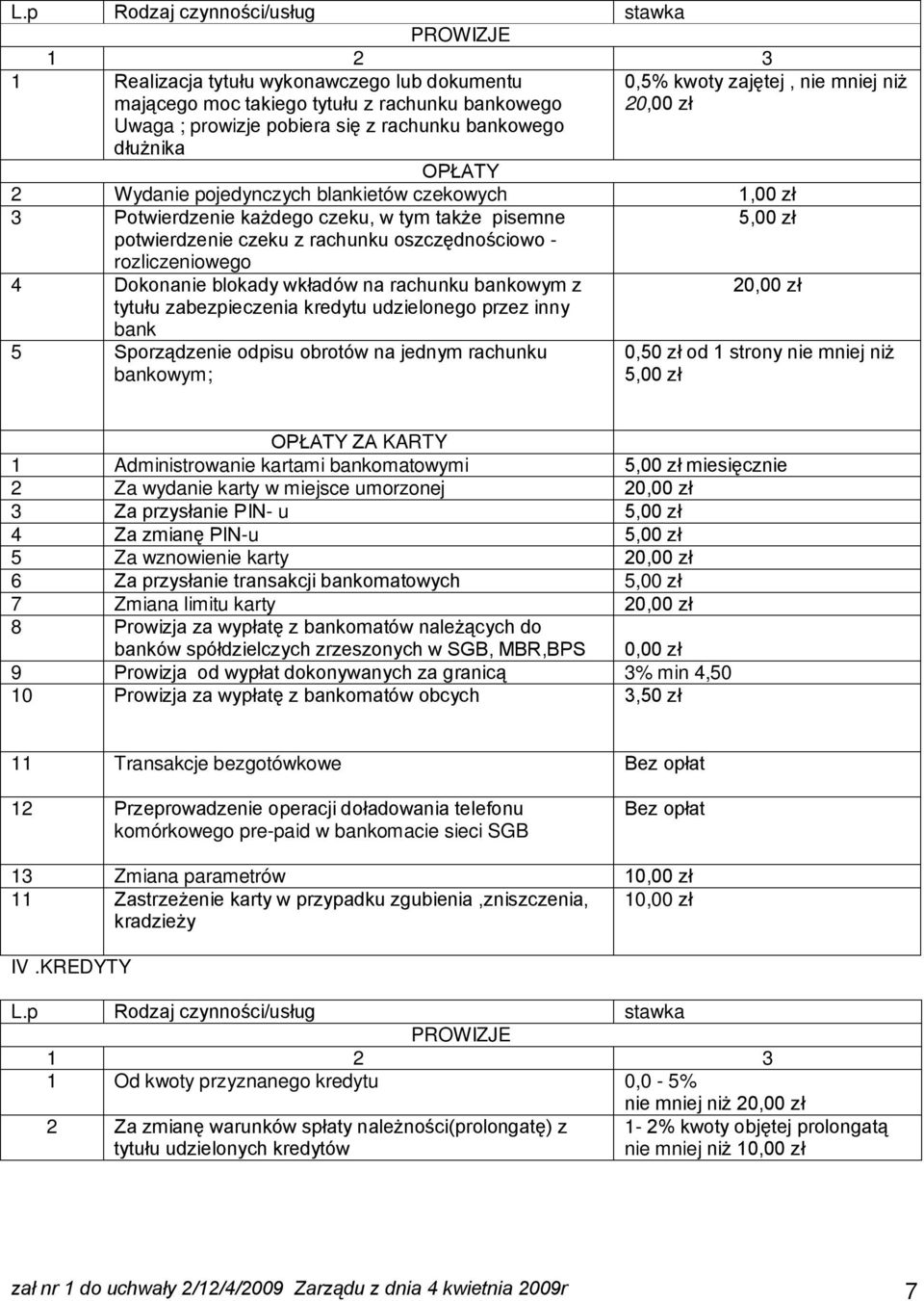 | L.p | Rodzaj czynności/usług | stawka |
|---|---|---|
| | PROWIZJE | |
| 1 | 2 | 3 |
| 1 | Realizacja tytułu wykonawczego lub dokumentu mającego moc takiego tytułu z rachunku bankowego Uwaga ; prowizje pobiera się z rachunku bankowego dłużnika | 0,5% kwoty zajętej , nie mniej niż 20,00 zł |
| | OPŁATY | |
| 2 | Wydanie pojedynczych blankietów czekowych | 1,00 zł |
| 3 | Potwierdzenie każdego czeku, w tym także pisemne potwierdzenie czeku z rachunku oszczędnościowo - rozliczeniowego | 5,00 zł |
| 4 | Dokonanie blokady wkładów na rachunku bankowym z tytułu zabezpieczenia kredytu udzielonego przez inny bank | 20,00 zł |
| 5 | Sporządzenie odpisu obrotów na jednym rachunku bankowym; | 0,50 zł od 1 strony nie mniej niż 5,00 zł |

| | OPŁATY ZA KARTY | |
|---|---|---|
| 1 | Administrowanie kartami bankomatowymi | 5,00 zł miesięcznie |
| 2 | Za wydanie karty w miejsce umorzonej | 20,00 zł |
| 3 | Za przysłanie PIN- u | 5,00 zł |
| 4 | Za zmianę PIN-u | 5,00 zł |
| 5 | Za wznowienie karty | 20,00 zł |
| 6 | Za przysłanie transakcji bankomatowych | 5,00 zł |
| 7 | Zmiana limitu karty | 20,00 zł |
| 8 | Prowizja za wypłatę z bankomatów należących do banków spółdzielczych zrzeszonych w SGB, MBR,BPS | 0,00 zł |
| 9 | Prowizja od wypłat dokonywanych za granicą | 3% min 4,50 |
| 10 | Prowizja za wypłatę z bankomatów obcych | 3,50 zł |
| 11 | Transakcje bezgotówkowe | Bez opłat |
| 12 | Przeprowadzenie operacji doładowania telefonu komórkowego pre-paid w bankomacie sieci SGB | Bez opłat |
| 13 | Zmiana parametrów | 10,00 zł |
| 11 | Zastrzeżenie karty w przypadku zgubienia ,zniszczenia, kradzieży | 10,00 zł |

IV .KREDYTY

| L.p | Rodzaj czynności/usług | stawka |
|---|---|---|
| | PROWIZJE | |
| 1 | 2 | 3 |
| 1 | Od kwoty przyznanego kredytu | 0,0 - 5% nie mniej niż 20,00 zł |
| 2 | Za zmianę warunków spłaty należności(prolongatę) z tytułu udzielonych kredytów | 1- 2% kwoty objętej prolongatą nie mniej niż 10,00 zł |

zał nr 1 do uchwały 2/12/4/2009 Zarządu z dnia 4 kwietnia 2009r 7